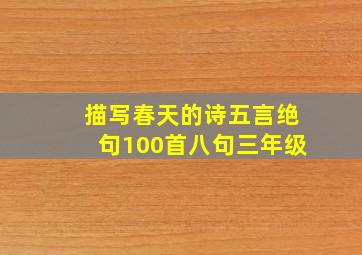 描写春天的诗五言绝句100首八句三年级